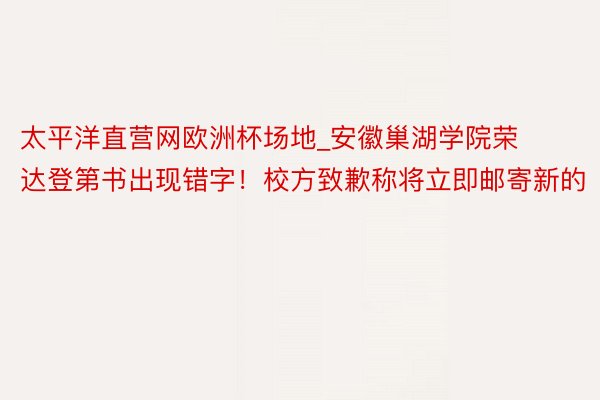 太平洋直营网欧洲杯场地_安徽巢湖学院荣达登第书出现错字！校方致歉称将立即邮寄新的